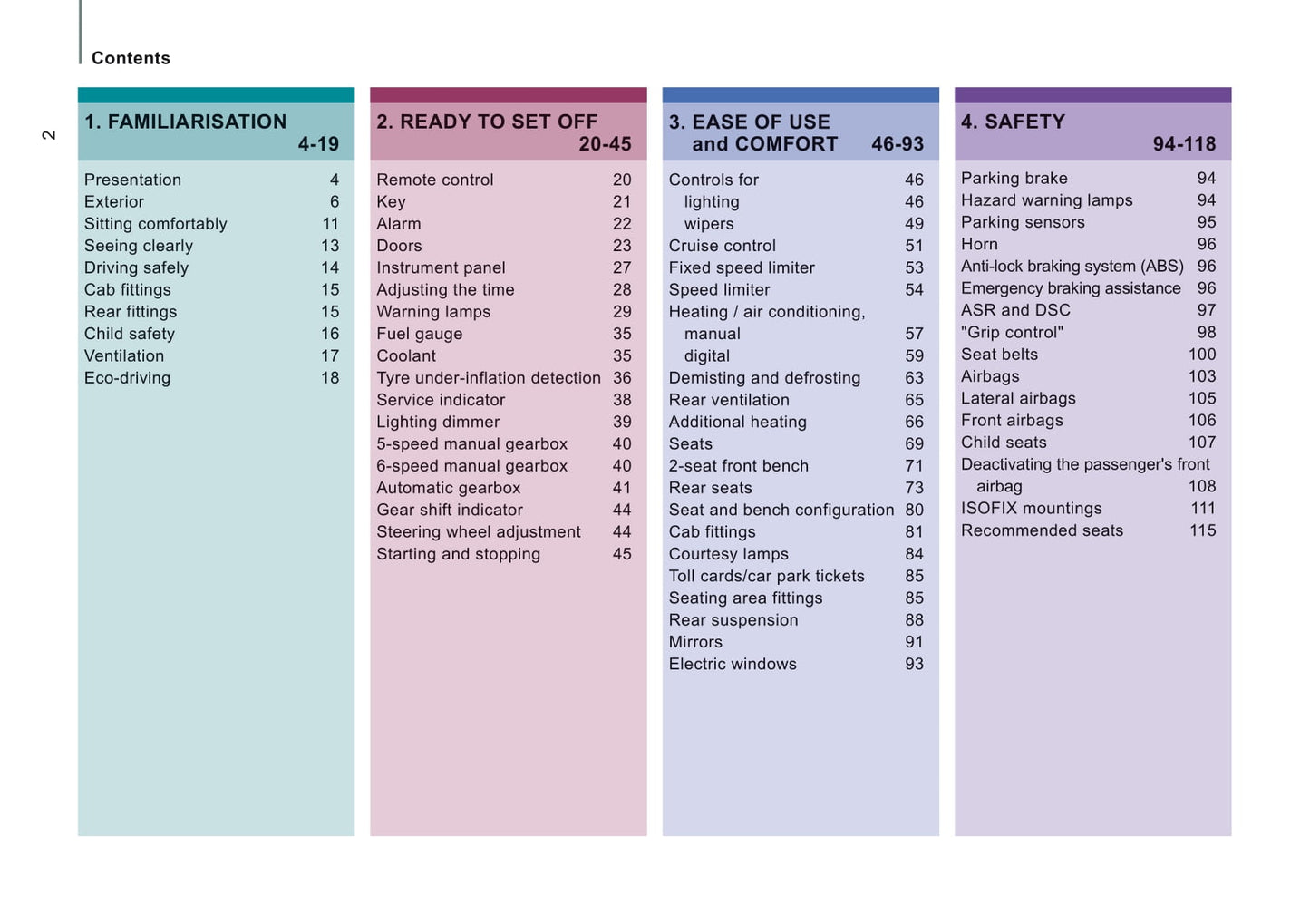 Contents

2

1. FAMILIARISATION 4-19

Presentation 4
Exterior 6
Sitting comfortably 11
Seeing clearly 13
Driving safely 14
Cab fittings 15
Rear fittings 15
Child safety 16
Ventilation 17
Eco-driving 18

2. READY TO SET OFF 20-45

Remote control 20
Key 21
Alarm 22
Doors 23
Instrument panel 27
Adjusting the time 28
Warning lamps 29
Fuel gauge 35
Coolant 35
Tyre under-inflation detection 36
Service indicator 38
Lighting dimmer 39
5-speed manual gearbox 40
6-speed manual gearbox 40
Automatic gearbox 41
Gear shift indicator 44
Steering wheel adjustment 44
Starting and stopping 45

3. EASE OF USE and COMFORT 46-93

Controls for 46
lighting 46
wipers 49
Cruise control 51
Fixed speed limiter 53
Speed limiter 54
Heating / air conditioning,
manual 57
digital 59
Demisting and defrosting 63
Rear ventilation 65
Additional heating 66
Seats 69
2-seat front bench 71
Rear seats 73
Seat and bench configuration 80
Cab fittings 81
Courtesy lamps 84
Toll cards/car park tickets 85
Seating area fittings 85
Rear suspension 88
Mirrors 91
Electric windows 93

4. SAFETY 94-118

Parking brake 94
Hazard warning lamps 94
Parking sensors 95
Horn 96
Anti-lock braking system (ABS) 96
Emergency braking assistance 96
ASR and DSC 97
"Grip control" 98
Seat belts 100
Airbags 103
Lateral airbags 105
Front airbags 106
Child seats 107
Deactivating the passenger's front airbag 108
ISOFIX mountings 111
Recommended seats 115